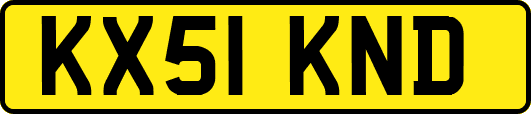 KX51 KND